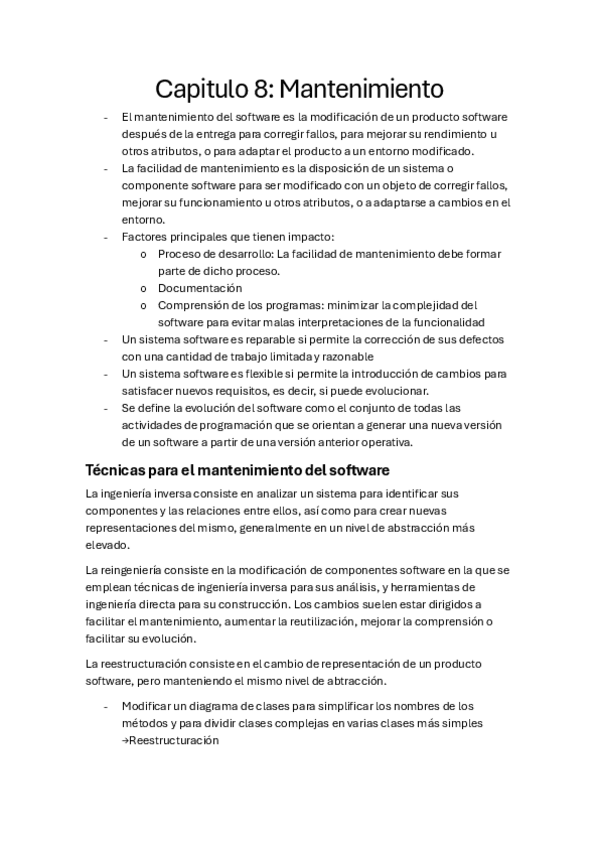 Capitulo 8: Mantenimiento

- El mantenimiento del software es la modificación de un producto software después de la entrega para corregir fallos, para mejorar su rendimiento u otros atributos, o para adaptar el producto a un entorno modificado.
- La facilidad de mantenimiento es la disposición de un sistema o componente software para ser modificado con un objeto de corregir fallos, mejorar su funcionamiento u otros atributos, o a adaptarse a cambios en el entorno.
- Factores principales que tienen impacto:
  o Proceso de desarrollo: La facilidad de mantenimiento debe formar parte de dicho proceso.
  o Documentación
  o Comprensión de los programas: minimizar la complejidad del software para evitar malas interpretaciones de la funcionalidad
- Un sistema software es reparable si permite la corrección de sus defectos con una cantidad de trabajo limitada y razonable
- Un sistema software es flexible si permite la introducción de cambios para satisfacer nuevos requisitos, es decir, si puede evolucionar.
- Se define la evolución del software como el conjunto de todas las actividades de programación que se orientan a generar una nueva versión de un software a partir de una versión anterior operativa.

Técnicas para el mantenimiento del software

La ingeniería inversa consiste en analizar un sistema para identificar sus componentes y las relaciones entre ellos, así como para crear nuevas representaciones del mismo, generalmente en un nivel de abstracción más elevado.

La reingeniería consiste en la modificación de componentes software en la que se emplean técnicas de ingeniería inversa para sus análisis, y herramientas de ingeniería directa para su construcción. Los cambios suelen estar dirigidos a facilitar el mantenimiento, aumentar la reutilización, mejorar la comprensión o facilitar su evolución.

La reestructuración consiste en el cambio de representación de un producto software, pero manteniendo el mismo nivel de abtracción.

- Modificar un diagrama de clases para simplificar los nombres de los métodos y para dividir clases complejas en varias clases más simples →Reestructuración